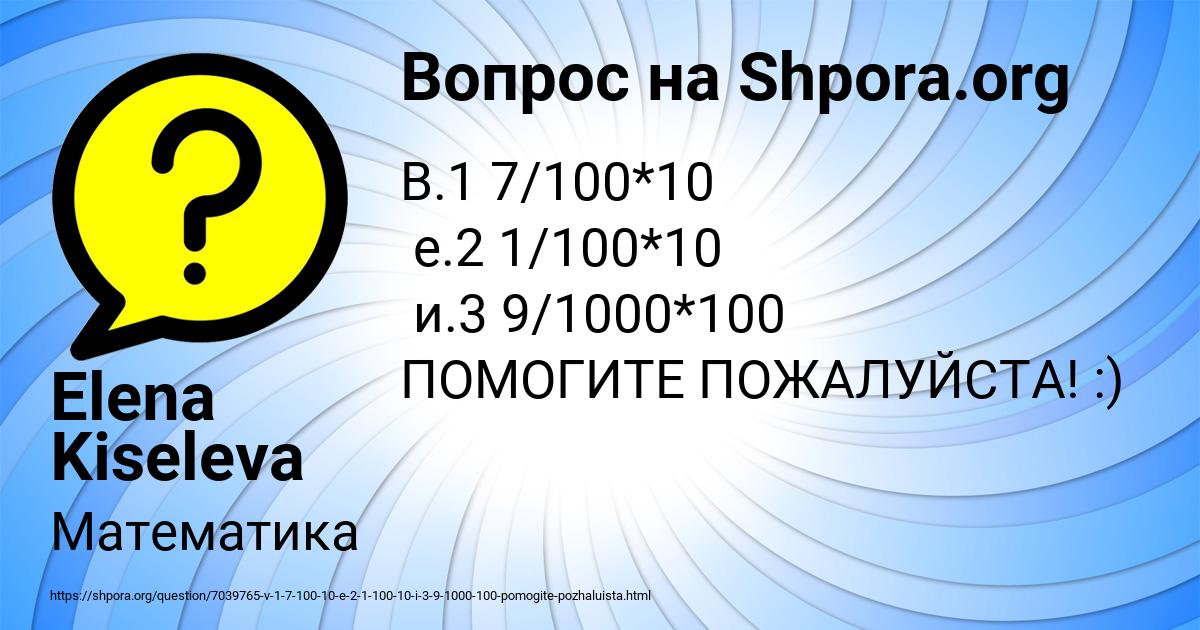 Вопрос на Shpora.org

В.1 7/100*10
е.2 1/100*10
и.3 9/1000*100
ПОМОГИТЕ ПОЖАЛУЙСТА! :)

Elena Kiseleva

Математика

https://shpora.org/question/7039765-v-1-7-100-10-e-2-1-100-10-i-3-9-1000-100-pomogite-pozhaluista.html